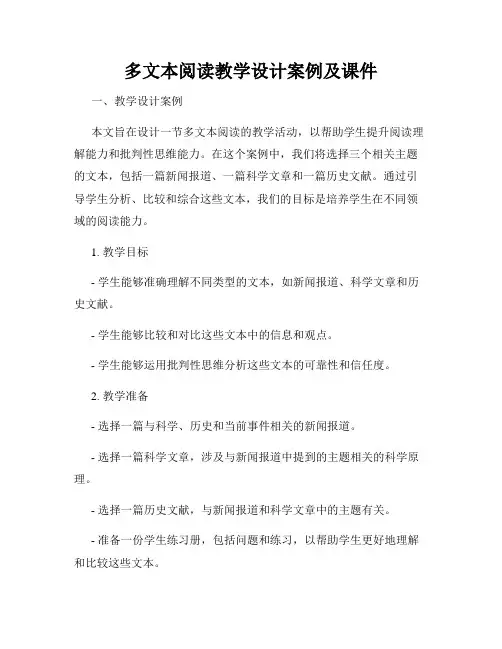 多文本阅读教学设计案例及课件

一、教学设计案例

本文旨在设计一节多文本阅读的教学活动，以帮助学生提升阅读理解能力和批判性思维能力。在这个案例中，我们将选择三个相关主题的文本，包括一篇新闻报道、一篇科学文章和一篇历史文献。通过引导学生分析、比较和综合这些文本，我们的目标是培养学生在不同领域的阅读能力。

1. 教学目标

- 学生能够准确理解不同类型的文本，如新闻报道、科学文章和历史文献。

- 学生能够比较和对比这些文本中的信息和观点。

- 学生能够运用批判性思维分析这些文本的可靠性和信任度。

2. 教学准备

- 选择一篇与科学、历史和当前事件相关的新闻报道。

- 选择一篇科学文章，涉及与新闻报道中提到的主题相关的科学原理。

- 选择一篇历史文献，与新闻报道和科学文章中的主题有关。

- 准备一份学生练习册，包括问题和练习，以帮助学生更好地理解和比较这些文本。